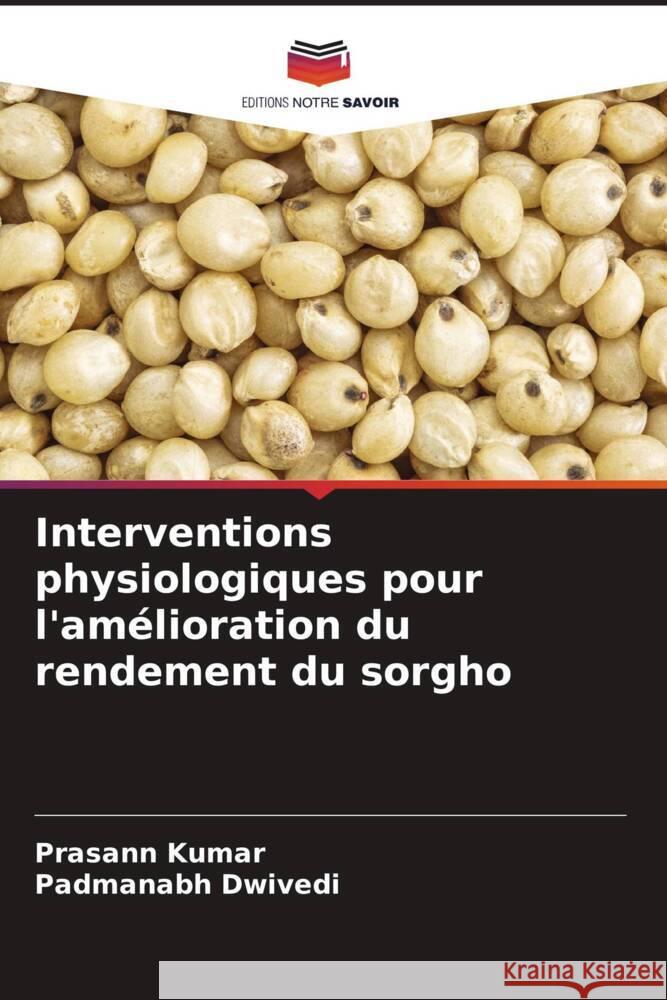 EDITIONS NOTRE SAVOIR

Interventions physiologiques pour l'amélioration du rendement du sorgho

Prasann Kumar
Padmanabh Dwivedi